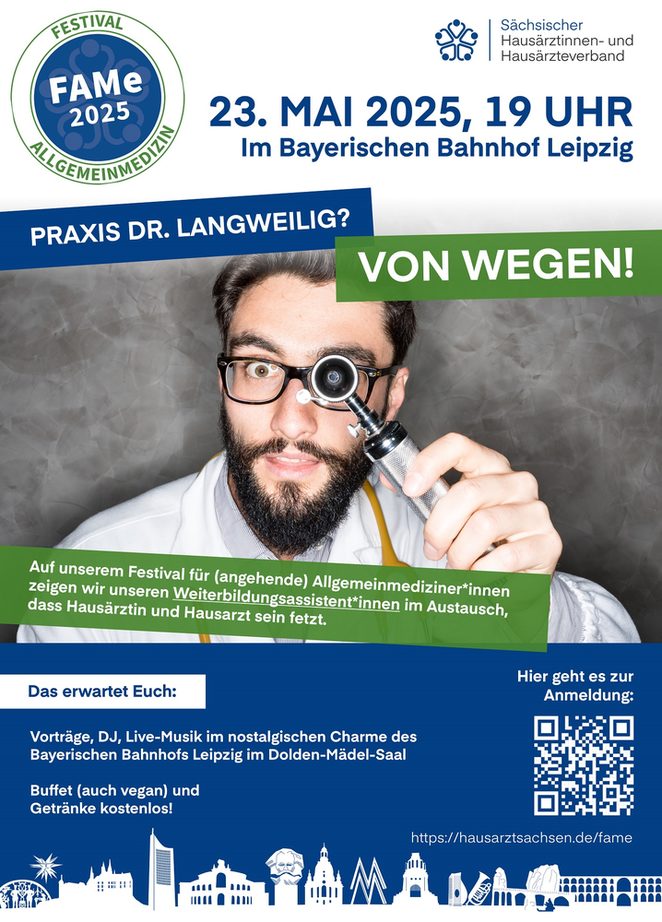 FESTIVAL
FAMe
2025
ALLGEMEINMEDIZIN

Sächsischer Hausärztinnen- und Hausärzteverband

23. MAI 2025, 19 UHR
Im Bayerischen Bahnhof Leipzig

PRAXIS DR. LANGWEILIG?
VON WEGEN!

Auf unserem Festival für (angehende) Allgemeinmediziner*innen zeigen wir unseren Weiterbildungsassistent*innen im Austausch, dass Hausärztin und Hausarzt sein fetzt.

Das erwartet Euch:

Vorträge, DJ, Live-Musik im nostalgischen Charme des Bayerischen Bahnhofs Leipzig im Dolden-Mädel-Saal

Buffet (auch vegan) und Getränke kostenlos!

Hier geht es zur Anmeldung:

https://hausarztsachsen.de/fame